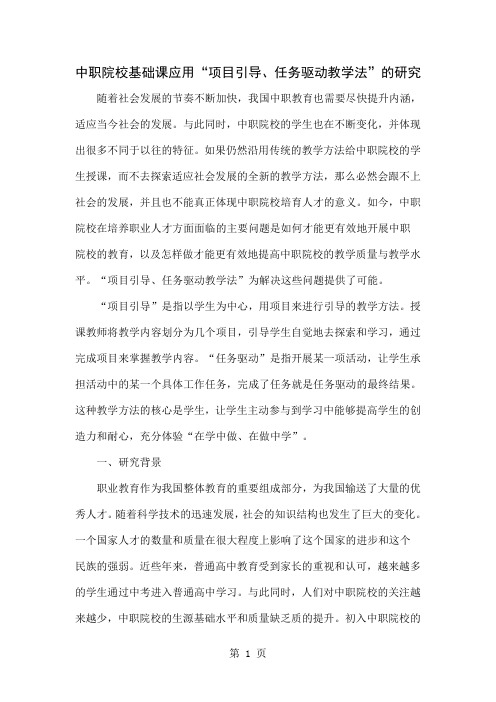 中职院校基础课应用“项目引导、任务驱动教学法”的研究

随着社会发展的节奏不断加快，我国中职教育也需要尽快提升内涵，适应当今社会的发展。与此同时，中职院校的学生也在不断变化，并体现出很多不同于以往的特征。如果仍然沿用传统的教学方法给中职院校的学生授课，而不去探索适应社会发展的全新的教学方法，那么必然会跟不上社会的发展，并且也不能真正体现中职院校培育人才的意义。如今，中职院校在培养职业人才方面面临的主要问题是如何才能更有效地开展中职院校的教育，以及怎样做才能更有效地提高中职院校的教学质量与教学水平。“项目引导、任务驱动教学法”为解决这些问题提供了可能。

“项目引导”是指以学生为中心，用项目来进行引导的教学方法。授课教师将教学内容划分为几个项目，引导学生自觉地去探索和学习，通过完成项目来掌握教学内容。“任务驱动”是指开展某一项活动，让学生承担活动中的某一个具体工作任务，完成了任务就是任务驱动的最终结果。这种教学方法的核心是学生，让学生主动参与到学习中能够提高学生的创造力和耐心，充分体验“在学中做、在做中学”。

一、研究背景

职业教育作为我国整体教育的重要组成部分，为我国输送了大量的优秀人才。随着科学技术的迅速发展，社会的知识结构也发生了巨大的变化。一个国家人才的数量和质量在很大程度上影响了这个国家的进步和这个民族的强弱。近些年来，普通高中教育受到家长的重视和认可，越来越多的学生通过中考进入普通高中学习。与此同时，人们对中职院校的关注越来越少，中职院校的生源基础水平和质量缺乏质的提升。初入中职院校的

第 1 页